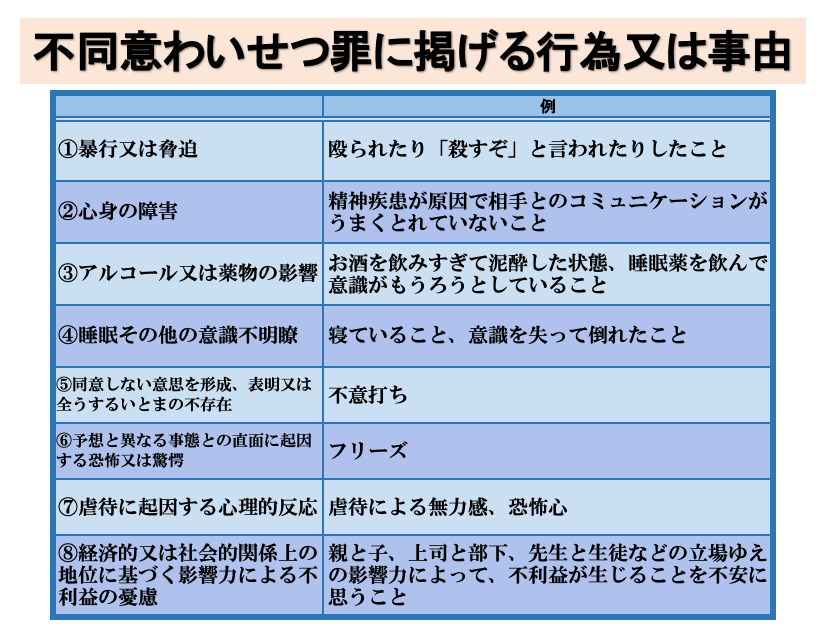 不同意わいせつ罪に掲げる行為又は事由

|  | 例 |
|---|---|
| ①暴行又は脅迫 | 殴られたり「殺すぞ」と言われたりしたこと |
| ②心身の障害 | 精神疾患が原因で相手とのコミュニケーションがうまくとれていないこと |
| ③アルコール又は薬物の影響 | お酒を飲みすぎて泥酔した状態、睡眠薬を飲んで意識がもうろうとしていること |
| ④睡眠その他の意識不明瞭 | 寝ていること、意識を失って倒れたこと |
| ⑤同意しない意思を形成、表明又は全うするいとまの不存在 | 不意打ち |
| ⑥予想と異なる事態との直面に起因する恐怖又は驚愕 | フリーズ |
| ⑦虐待に起因する心理的反応 | 虐待による無力感、恐怖心 |
| ⑧経済的又は社会的関係上の地位に基づく影響力による不利益の憂慮 | 親と子、上司と部下、先生と生徒などの立場ゆえの影響力によって、不利益が生じることを不安に思うこと |